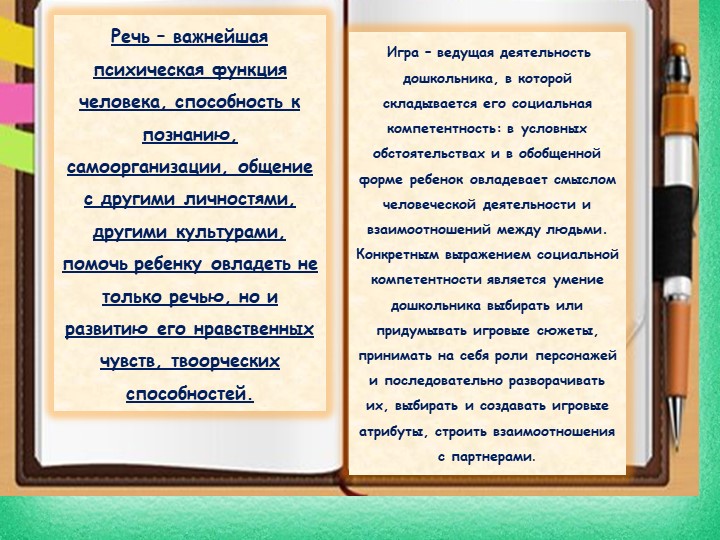 Речь – важнейшая психическая функция человека, способность к познанию, самоорганизации, общение с другими личностями, другими культурами, помочь ребенку овладеть не только речью, но и развитию его нравственных чувств, твоорческих способностей.

Игра – ведущая деятельность дошкольника, в которой складывается его социальная компетентность: в условных обстоятельствах и в обобщенной форме ребенок овладевает смыслом человеческой деятельности и взаимоотношений между людьми. Конкретным выражением социальной компетентности является умение дошкольника выбирать или придумывать игровые сюжеты, принимать на себя роли персонажей и последовательно разворачивать их, выбирать и создавать игровые атрибуты, строить взаимоотношения с партнерами.